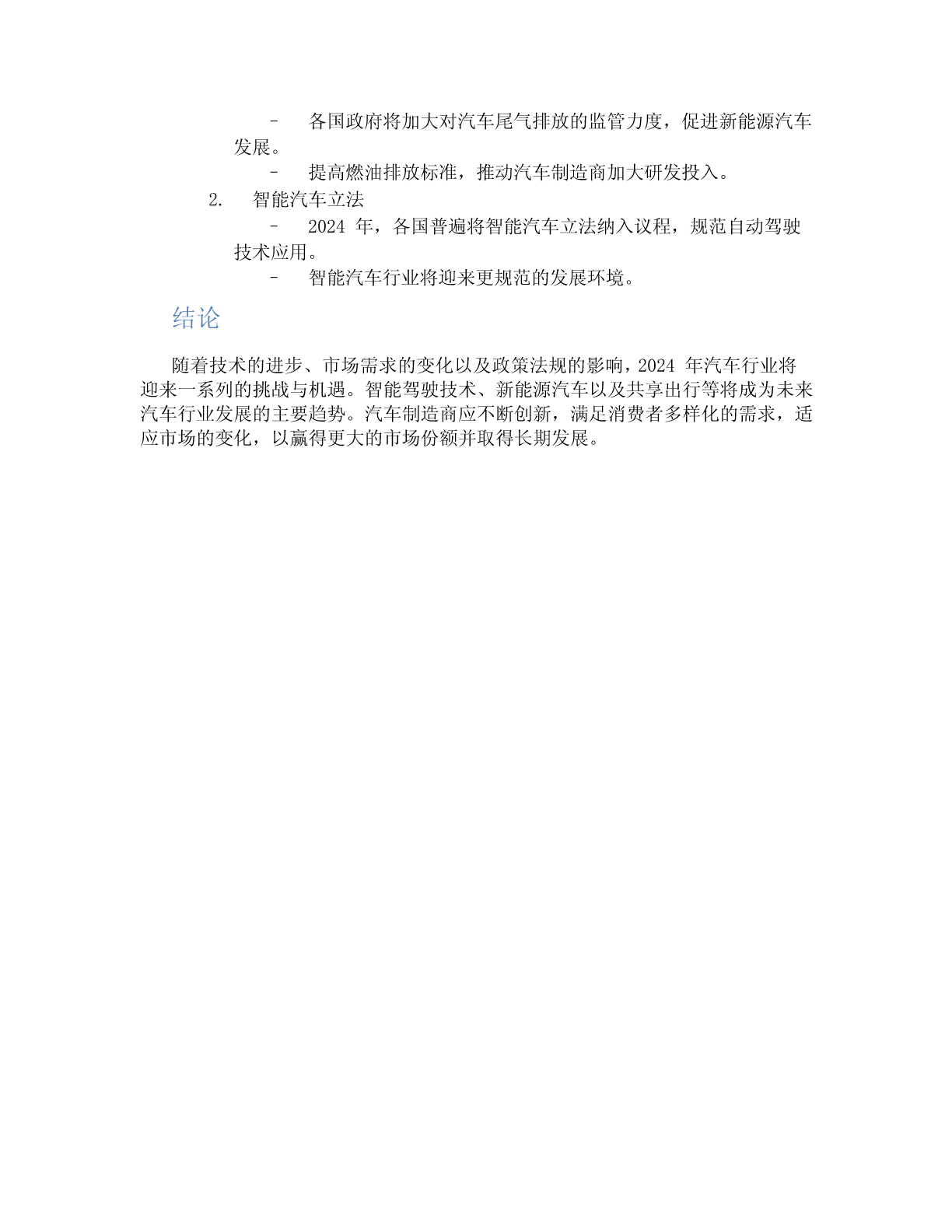 - 各国政府将加大对汽车尾气排放的监管力度，促进新能源汽车发展。

- 提高燃油排放标准，推动汽车制造商加大研发投入。

2. 智能汽车立法

- 2024 年，各国普遍将智能汽车立法纳入议程，规范自动驾驶技术应用。

- 智能汽车行业将迎来更规范的发展环境。

结论

随着技术的进步、市场需求的变化以及政策法规的影响，2024 年汽车行业将迎来一系列的挑战与机遇。智能驾驶技术、新能源汽车以及共享出行等将成为未来汽车行业发展的主要趋势。汽车制造商应不断创新，满足消费者多样化的需求，适应市场的变化，以赢得更大的市场份额并取得长期发展。